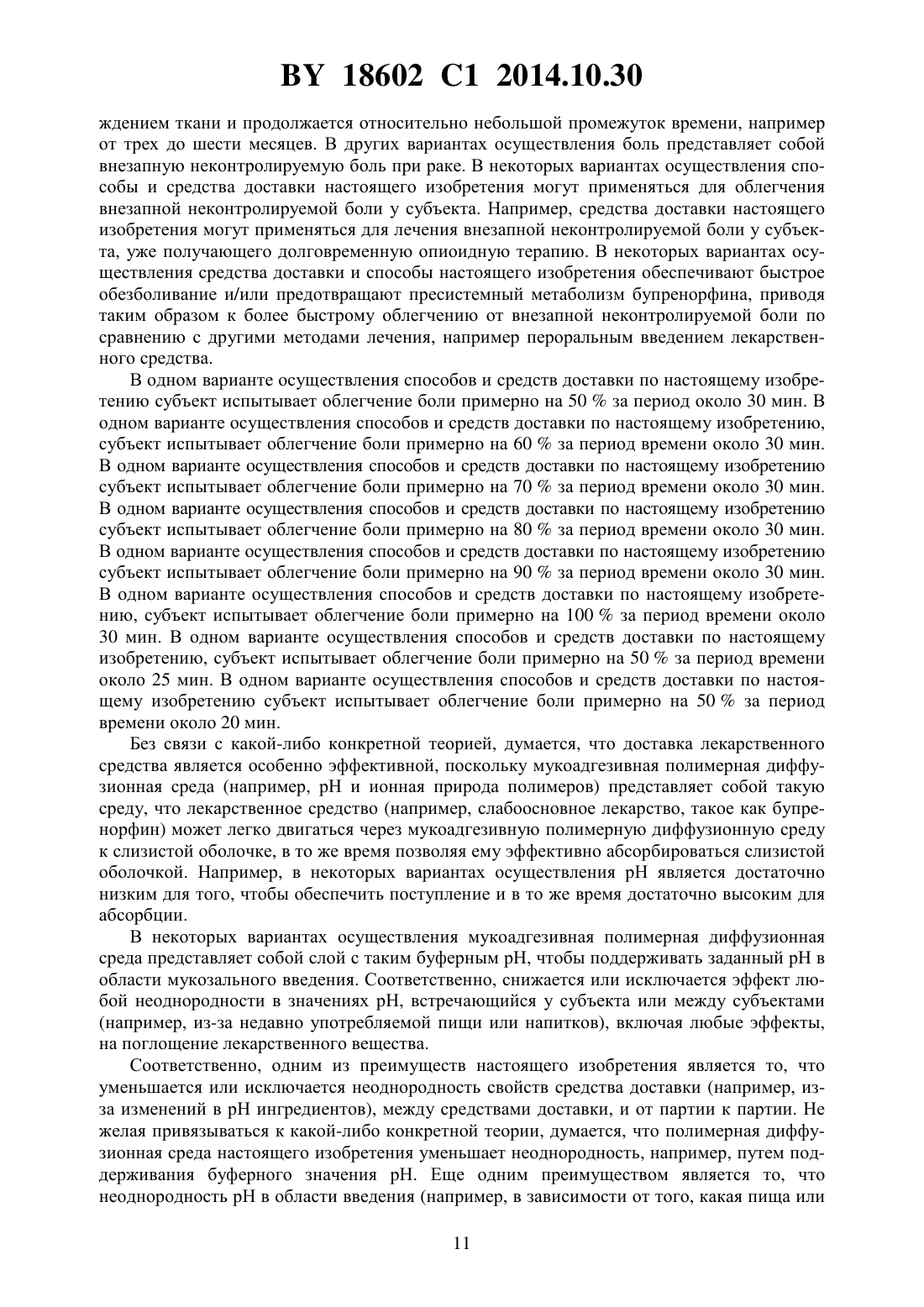 BY 18602 C1 2014.10.30

ждением ткани и продолжается относительно небольшой промежуток времени, например от трех до шести месяцев. В других вариантах осуществления боль представляет собой внезапную неконтролируемую боль при раке. В некоторых вариантах осуществления способы и средства доставки настоящего изобретения могут применяться для облегчения внезапной неконтролируемой боли у субъекта. Например, средства доставки настоящего изобретения могут применяться для лечения внезапной неконтролируемой боли у субъекта, уже получающего долговременную опиоидную терапию. В некоторых вариантах осуществления средства доставки и способы настоящего изобретения обеспечивают быстрое обезболивание и/или предотвращают пресистемный метаболизм бупренорфина, приводя таким образом к более быстрому облегчению от внезапной неконтролируемой боли по сравнению с другими методами лечения, например пероральным введением лекарственного средства.

В одном варианте осуществления способов и средств доставки по настоящему изобретению субъект испытывает облегчение боли примерно на 50 % за период около 30 мин. В одном варианте осуществления способов и средств доставки по настоящему изобретению, субъект испытывает облегчение боли примерно на 60 % за период времени около 30 мин. В одном варианте осуществления способов и средств доставки по настоящему изобретению субъект испытывает облегчение боли примерно на 70 % за период времени около 30 мин. В одном варианте осуществления способов и средств доставки по настоящему изобретению субъект испытывает облегчение боли примерно на 80 % за период времени около 30 мин. В одном варианте осуществления способов и средств доставки по настоящему изобретению субъект испытывает облегчение боли примерно на 90 % за период времени около 30 мин. В одном варианте осуществления способов и средств доставки по настоящему изобретению, субъект испытывает облегчение боли примерно на 100 % за период времени около 30 мин. В одном варианте осуществления способов и средств доставки по настоящему изобретению, субъект испытывает облегчение боли примерно на 50 % за период времени около 25 мин. В одном варианте осуществления способов и средств доставки по настоящему изобретению субъект испытывает облегчение боли примерно на 50 % за период времени около 20 мин.

Без связи с какой-либо конкретной теорией, думается, что доставка лекарственного средства является особенно эффективной, поскольку мукоадгезивная полимерная диффузионная среда (например, pH и ионная природа полимеров) представляет собой такую среду, что лекарственное средство (например, слабоосновное лекарство, такое как бупренорфин) может легко двигаться через мукоадгезивную полимерную диффузионную среду к слизистой оболочке, в то же время позволяя ему эффективно абсорбироваться слизистой оболочкой. Например, в некоторых вариантах осуществления pH является достаточно низким для того, чтобы обеспечить поступление и в то же время достаточно высоким для абсорбции.

В некоторых вариантах осуществления мукоадгезивная полимерная диффузионная среда представляет собой слой с таким буферным pH, чтобы поддерживать заданный pH в области мукозального введения. Соответственно, снижается или исключается эффект любой неоднородности в значениях pH, встречающийся у субъекта или между субъектами (например, из-за недавно употребляемой пищи или напитков), включая любые эффекты, на поглощение лекарственного вещества.

Соответственно, одним из преимуществ настоящего изобретения является то, что уменьшается или исключается неоднородность свойств средства доставки (например, из-за изменений в pH ингредиентов), между средствами доставки, и от партии к партии. Не желая привязываться к какой-либо конкретной теории, думается, что полимерная диффузионная среда настоящего изобретения уменьшает неоднородность, например, путем поддерживания буферного значения pH. Еще одним преимуществом является то, что неоднородность pH в области введения (например, в зависимости от того, какая пища или

11